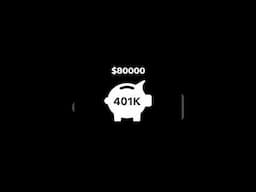 $80000

401K